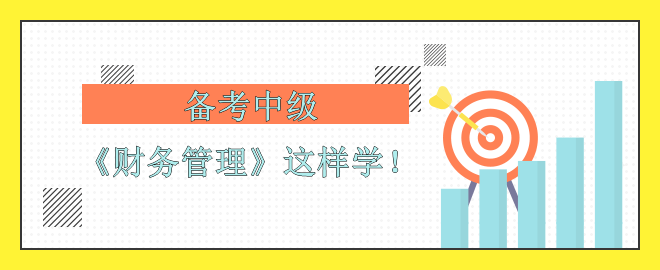 备考中级

《财务管理》这样学！